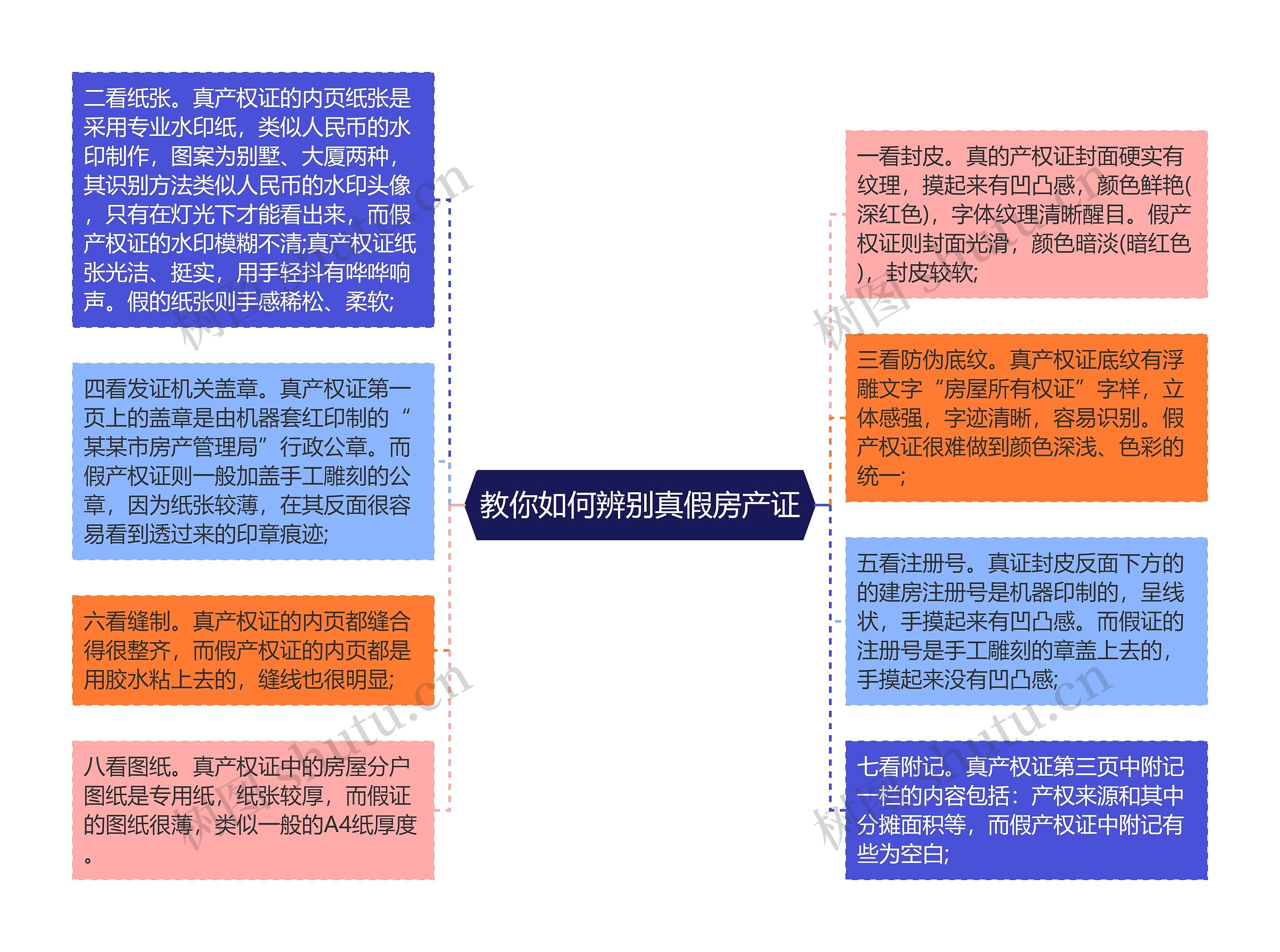 教你如何辨别真假房产证

二看纸张。真产权证的内页纸张是采用专业水印纸，类似人民币的水印制作，图案为别墅、大厦两种，其识别方法类似人民币的水印头像，只有在灯光下才能看出来，而假产权证的水印模糊不清;真产权证纸张光洁、挺实，用手轻抖有哗哗响声。假的纸张则手感稀松、柔软;

四看发证机关盖章。真产权证第一页上的盖章是由机器套红印制的“某某市房产管理局”行政公章。而假产权证则一般加盖手工雕刻的公章，因为纸张较薄，在其反面很容易看到透过来的印章痕迹;

六看缝制。真产权证的内页都缝合得很整齐，而假产权证的内页都是用胶水粘上去的，缝线也很明显;

八看图纸。真产权证中的房屋分户图纸是专用纸，纸张较厚，而假证的图纸很薄，类似一般的A4纸厚度。

一看封皮。真的产权证封面硬实有纹理，摸起来有凹凸感，颜色鲜艳(深红色)，字体纹理清晰醒目。假产权证则封面光滑，颜色暗淡(暗红色)，封皮较软;

三看防伪底纹。真产权证底纹有浮雕文字“房屋所有权证”字样，立体感强，字迹清晰，容易识别。假产权证很难做到颜色深浅、色彩的统一;

五看注册号。真证封皮反面下方的的建房注册号是机器印制的，呈线状，手摸起来有凹凸感。而假证的注册号是手工雕刻的章盖上去的，手摸起来没有凹凸感;

七看附记。真产权证第三页中附记一栏的内容包括：产权来源和其中分摊面积等，而假产权证中附记有些为空白;

树图 shutu.cn